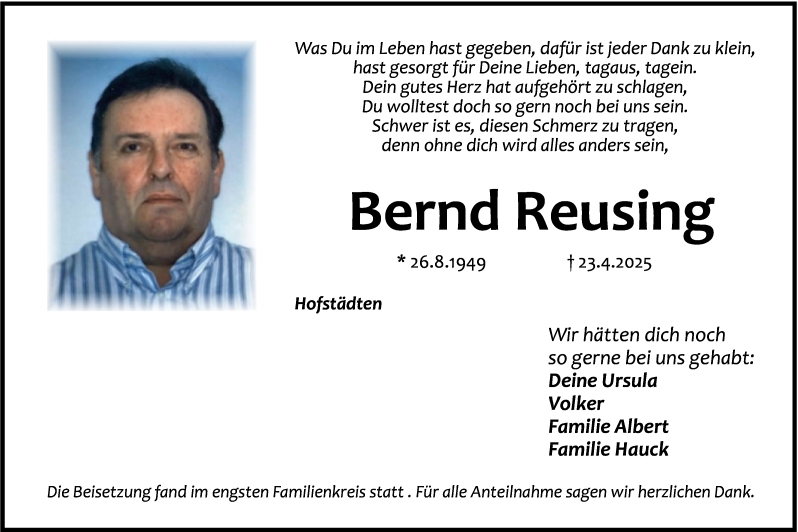 Was Du im Leben hast gegeben, dafür ist jeder Dank zu klein,
hast gesorgt für Deine Lieben, tagaus, tagein.
Dein gutes Herz hat aufgehört zu schlagen,
Du wolltest doch so gern noch bei uns sein.
Schwer ist es, diesen Schmerz zu tragen,
denn ohne dich wird alles anders sein,

Bernd Reusing

* 26.8.1949 † 23.4.2025

Hofstädten

Wir hätten dich noch
so gerne bei uns gehabt:
Deine Ursula
Volker
Familie Albert
Familie Hauck

Die Beisetzung fand im engsten Familienkreis statt . Für alle Anteilnahme sagen wir herzlichen Dank.